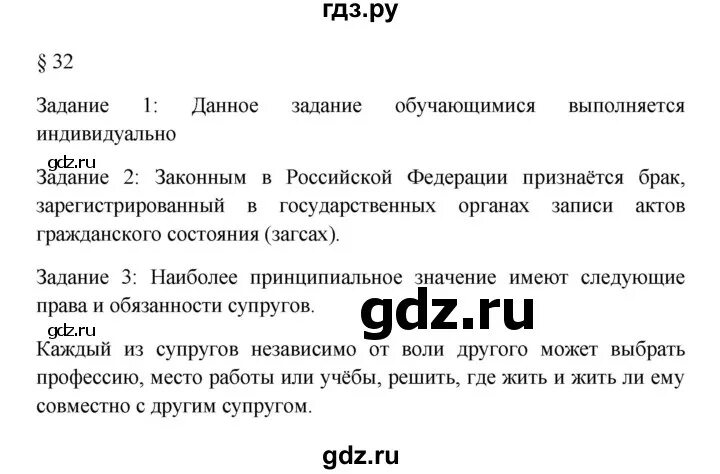 гдз.ру

§ 32

Задание 1: Данное задание обучающимися выполняется индивидуально

gdz.ru

Задание 2: Законным в Российской Федерации признаётся брак, зарегистрированный в государственных органах записи актов гражданского состояния (загсах).

Задание 3: Наиболее принципиальное значение имеют следующие права и обязанности супругов.

gdz.ru

gdz.ru

Каждый из супругов независимо от воли другого может выбрать профессию, место работы или учёбы, решить, где жить и жить ли ему совместно с другим супругом.

gdz.ru